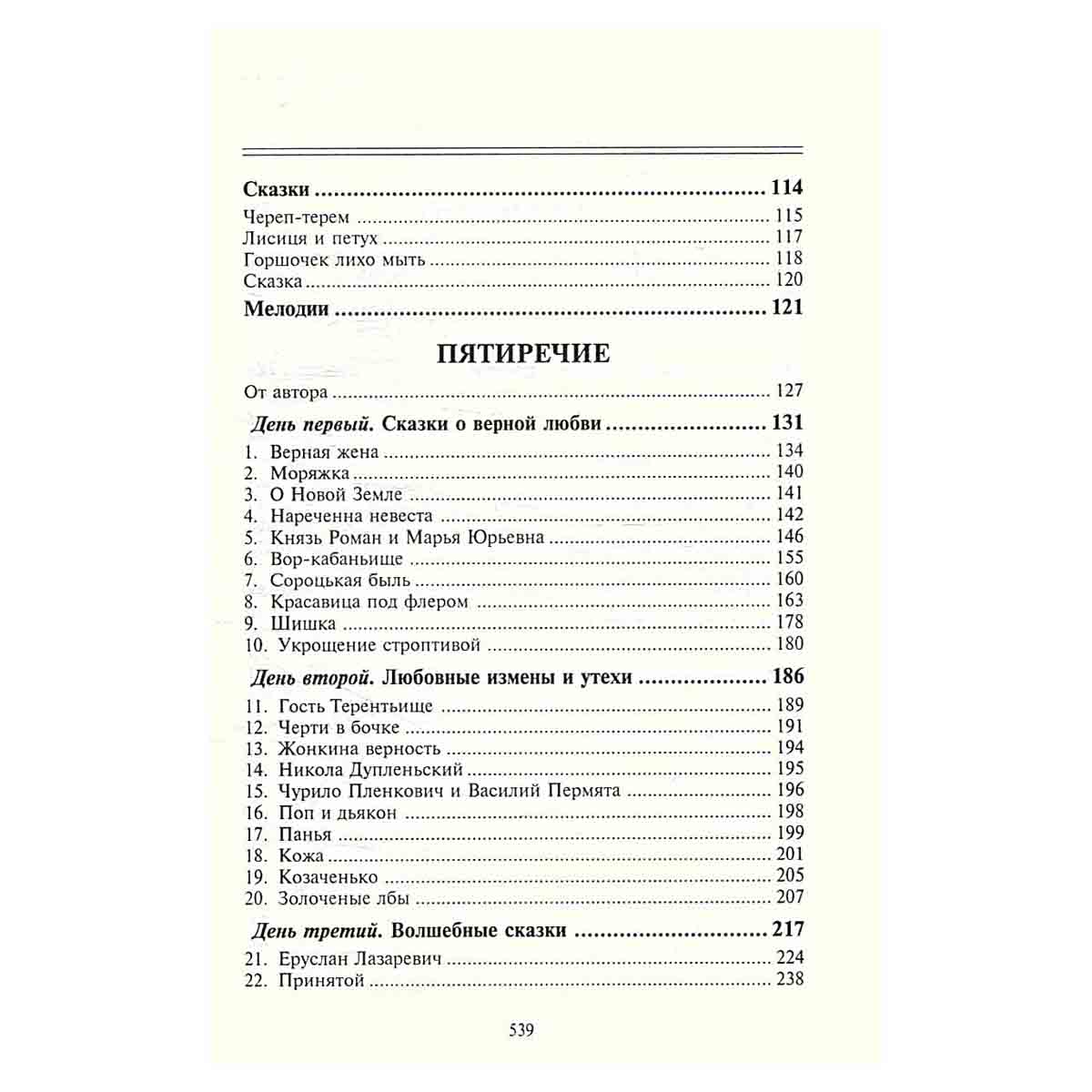 Сказки 114
Череп-терем 115
Лисиця и петух 117
Горшочек лихо мыть 118
Сказка 120
Мелодии 121

ПЯТИРЕЧИЕ

От автора 127

День первый. Сказки о верной любви 131
1. Верная жена 134
2. Моряжка 140
3. О Новой Земле 141
4. Нареченна невеста 142
5. Князь Роман и Марья Юрьевна 146
6. Вор-кабаньище 155
7. Сороцькая быль 160
8. Красавица под флером 163
9. Шишка 178
10. Укрощение строптивой 180

День второй. Любовные измены и утехи 186
11. Гость Терентьище 189
12. Черти в бочке 191
13. Жонкина верность 194
14. Никола Дупленьский 195
15. Чурило Пленкович и Василий Пермята 196
16. Поп и дьякон 198
17. Панья 199
18. Кожа 201
19. Козаченько 205
20. Золоченые лбы 207

День третий. Волшебные сказки 217
21. Еруслан Лазаревич 224
22. Принятой 238

539